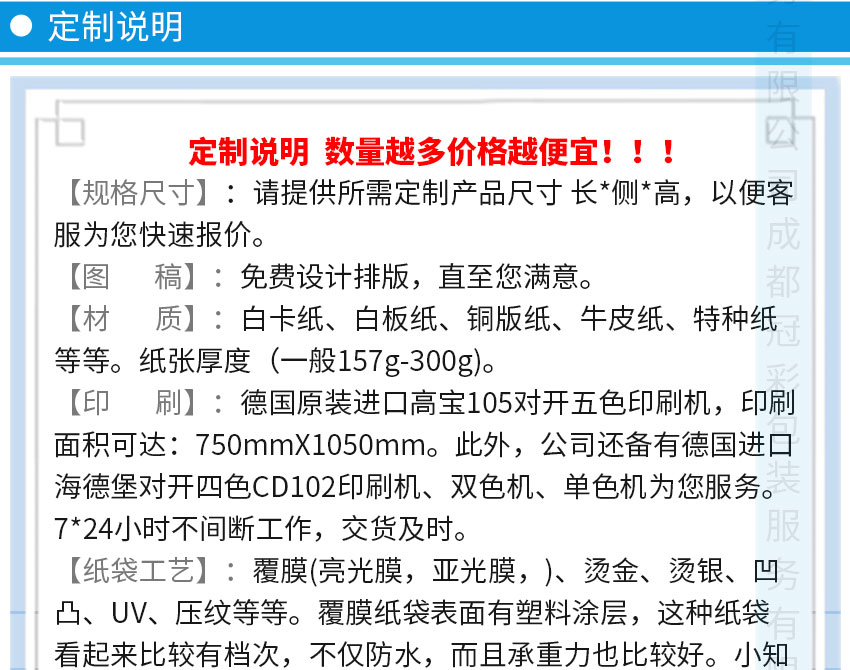 定制说明

定制说明 数量越多价格越便宜！！！

【规格尺寸】：请提供所需定制产品尺寸 长*侧*高，以便客服为您快速报价。

【图　稿】：免费设计排版，直至您满意。

【材　质】：白卡纸、白板纸、铜版纸、牛皮纸、特种纸等等。纸张厚度（一般157g-300g）。

【印　刷】：德国原装进口高宝105对开五色印刷机，印刷面积可达：750mmX1050mm。此外，公司还备有德国进口海德堡对开四色CD102印刷机、双色机、单色机为您服务。7*24小时不间断工作，交货及时。

【纸袋工艺】：覆膜(亮光膜，亚光膜，)、烫金、烫银、凹凸、UV、压纹等等。覆膜纸袋表面有塑料涂层，这种纸袋看起来比较有档次，不仅防水，而且承重力也比较好。小知

有限公司成都冠彩包装服务有